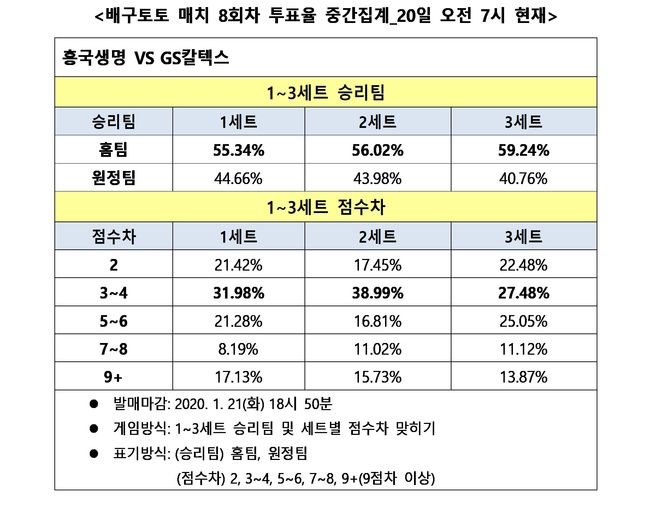 <배구토토 매치 8회차 투표율 중간집계_20일 오전 7시 현재>

흥국생명 VS GS칼텍스

1~3세트 승리팀

| 승리팀 | 1세트 | 2세트 | 3세트 |
|---|---|---|---|
| 홈팀 | 55.34% | 56.02% | 59.24% |
| 원정팀 | 44.66% | 43.98% | 40.76% |

1~3세트 점수차

| 점수차 | 1세트 | 2세트 | 3세트 |
|---|---|---|---|
| 2 | 21.42% | 17.45% | 22.48% |
| 3~4 | 31.98% | 38.99% | 27.48% |
| 5~6 | 21.28% | 16.81% | 25.05% |
| 7~8 | 8.19% | 11.02% | 11.12% |
| 9+ | 17.13% | 15.73% | 13.87% |

● 발매마감: 2020. 1. 21(화) 18시 50분
● 게임방식: 1~3세트 승리팀 및 세트별 점수차 맞히기
● 표기방식: (승리팀) 홈팀, 원정팀
(점수차) 2, 3~4, 5~6, 7~8, 9+(9점차 이상)